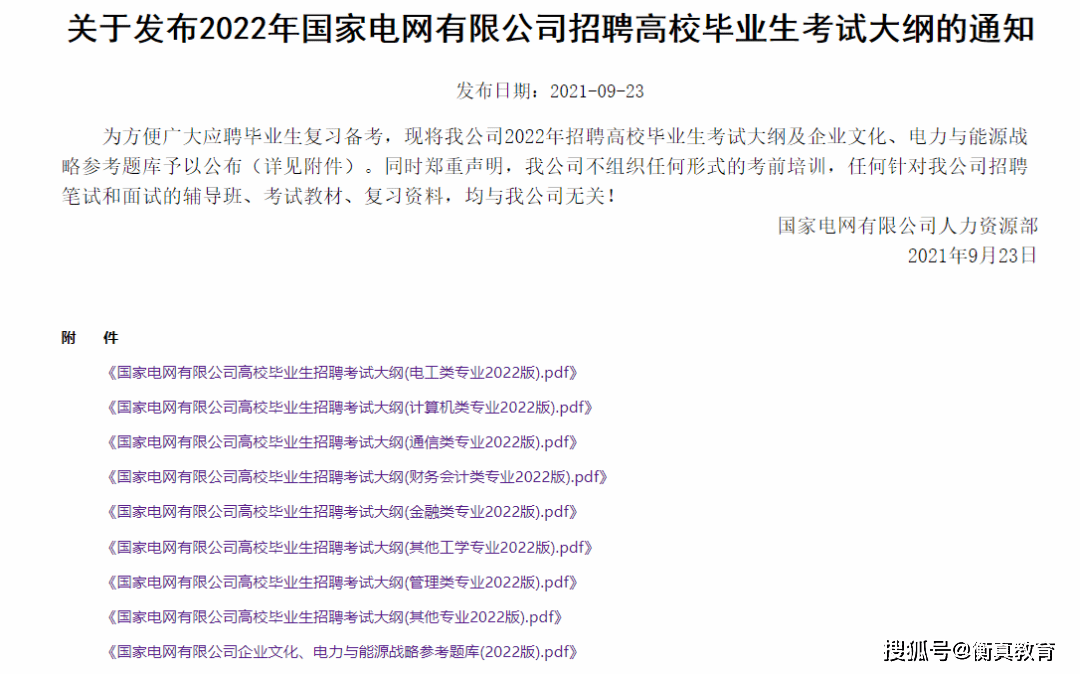 关于发布2022年国家电网有限公司招聘高校毕业生考试大纲的通知

发布日期：2021-09-23

为方便广大应聘毕业生复习备考，现将我公司2022年招聘高校毕业生考试大纲及企业文化、电力与能源战略参考题库予以公布（详见附件）。同时郑重声明，我公司不组织任何形式的考前培训，任何针对我公司招聘笔试和面试的辅导班、考试教材、复习资料，均与我公司无关！

国家电网有限公司人力资源部
2021年9月23日

附　件

《国家电网有限公司高校毕业生招聘考试大纲(电工类专业2022版).pdf》

《国家电网有限公司高校毕业生招聘考试大纲(计算机类专业2022版).pdf》

《国家电网有限公司高校毕业生招聘考试大纲(通信类专业2022版).pdf》

《国家电网有限公司高校毕业生招聘考试大纲(财务会计类专业2022版).pdf》

《国家电网有限公司高校毕业生招聘考试大纲(金融类专业2022版).pdf》

《国家电网有限公司高校毕业生招聘考试大纲(其他工学专业2022版).pdf》

《国家电网有限公司高校毕业生招聘考试大纲(管理类专业2022版).pdf》

《国家电网有限公司高校毕业生招聘考试大纲(其他专业2022版).pdf》

《国家电网有限公司企业文化、电力与能源战略参考题库(2022版).pdf》

搜狐号@衡真教育